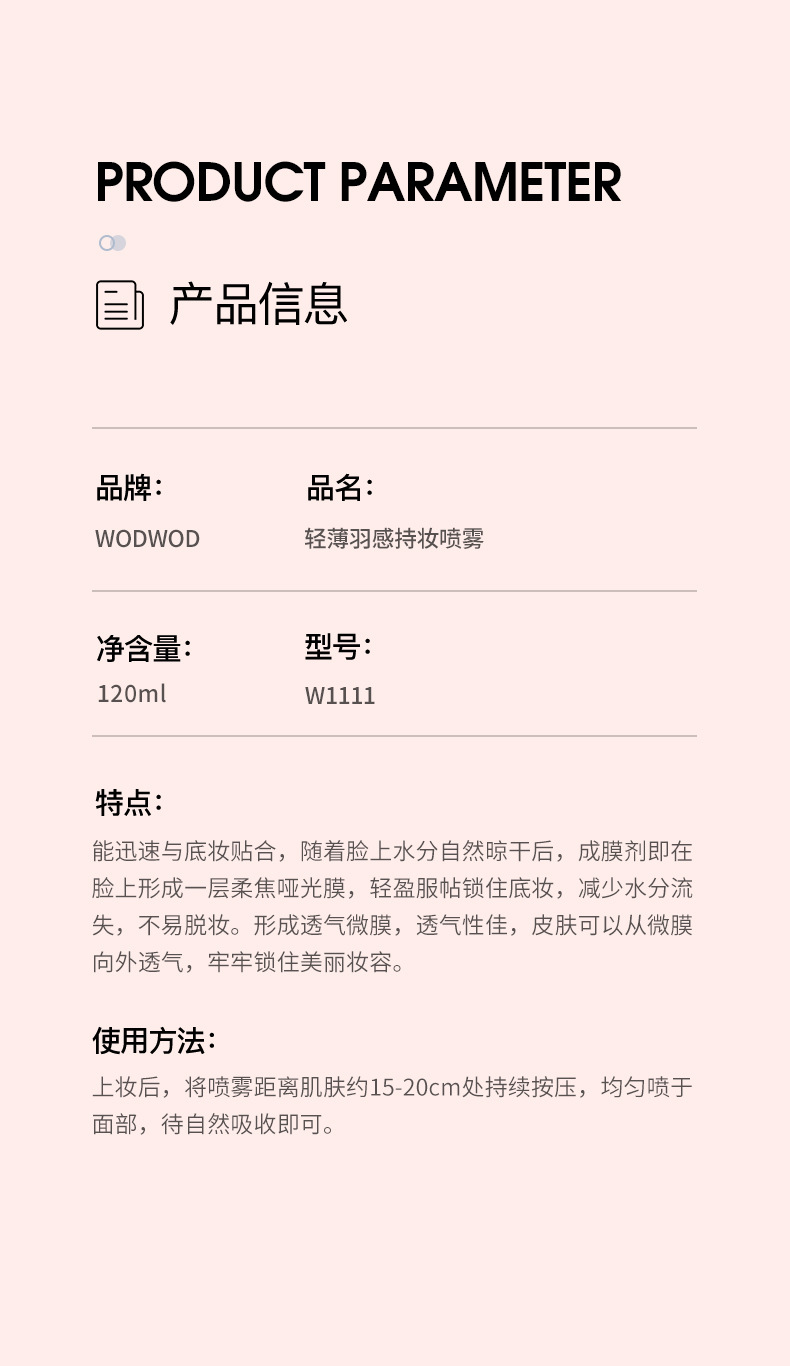 PRODUCT PARAMETER

产品信息

品牌:
WODWOD

品名:
轻薄羽感持妆喷雾

净含量:
120ml

型号:
W1111

特点:
能迅速与底妆贴合，随着脸上水分自然晾干后，成膜剂即在脸上形成一层柔焦哑光膜，轻盈服帖锁住底妆，减少水分流失，不易脱妆。形成透气微膜，透气性佳，皮肤可以从微膜向外透气，牢牢锁住美丽妆容。

使用方法:
上妆后，将喷雾距离肌肤约15-20cm处持续按压，均匀喷于面部，待自然吸收即可。